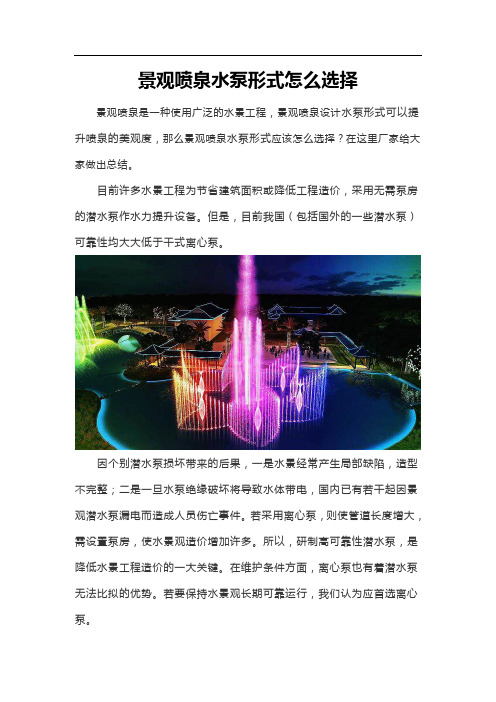 景观喷泉水泵形式怎么选择

景观喷泉是一种使用广泛的水景工程，景观喷泉设计水泵形式可以提升喷泉的美观度，那么景观喷泉水泵形式应该怎么选择？在这里厂家给大家做出总结。

目前许多水景工程为节省建筑面积或降低工程造价，采用无需泵房的潜水泵作水力提升设备。但是，目前我国（包括国外的一些潜水泵）可靠性均大大低于干式离心泵。

因个别潜水泵损坏带来的后果，一是水景经常产生局部缺陷，造型不完整；二是一旦水泵绝缘破坏将导致水体带电，国内已有若干起因景观潜水泵漏电而造成人员伤亡事件。若采用离心泵，则使管道长度增大，需设置泵房，使水景观造价增加许多。所以，研制高可靠性潜水泵，是降低水景工程造价的一大关键。在维护条件方面，离心泵也有着潜水泵无法比拟的优势。若要保持水景观长期可靠运行，我们认为应首选离心泵。